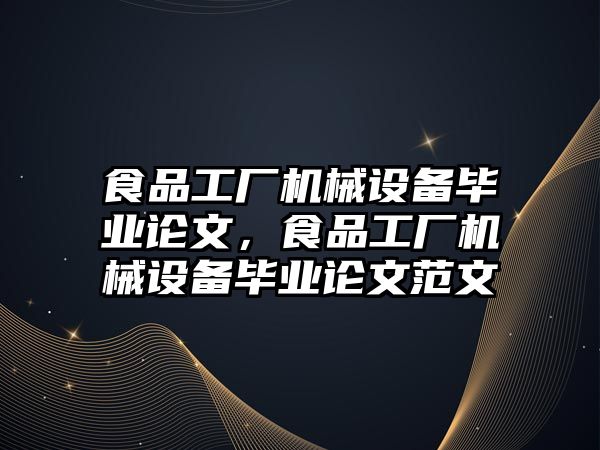 食品工厂机械设备毕业论文，食品工厂机械设备毕业论文范文